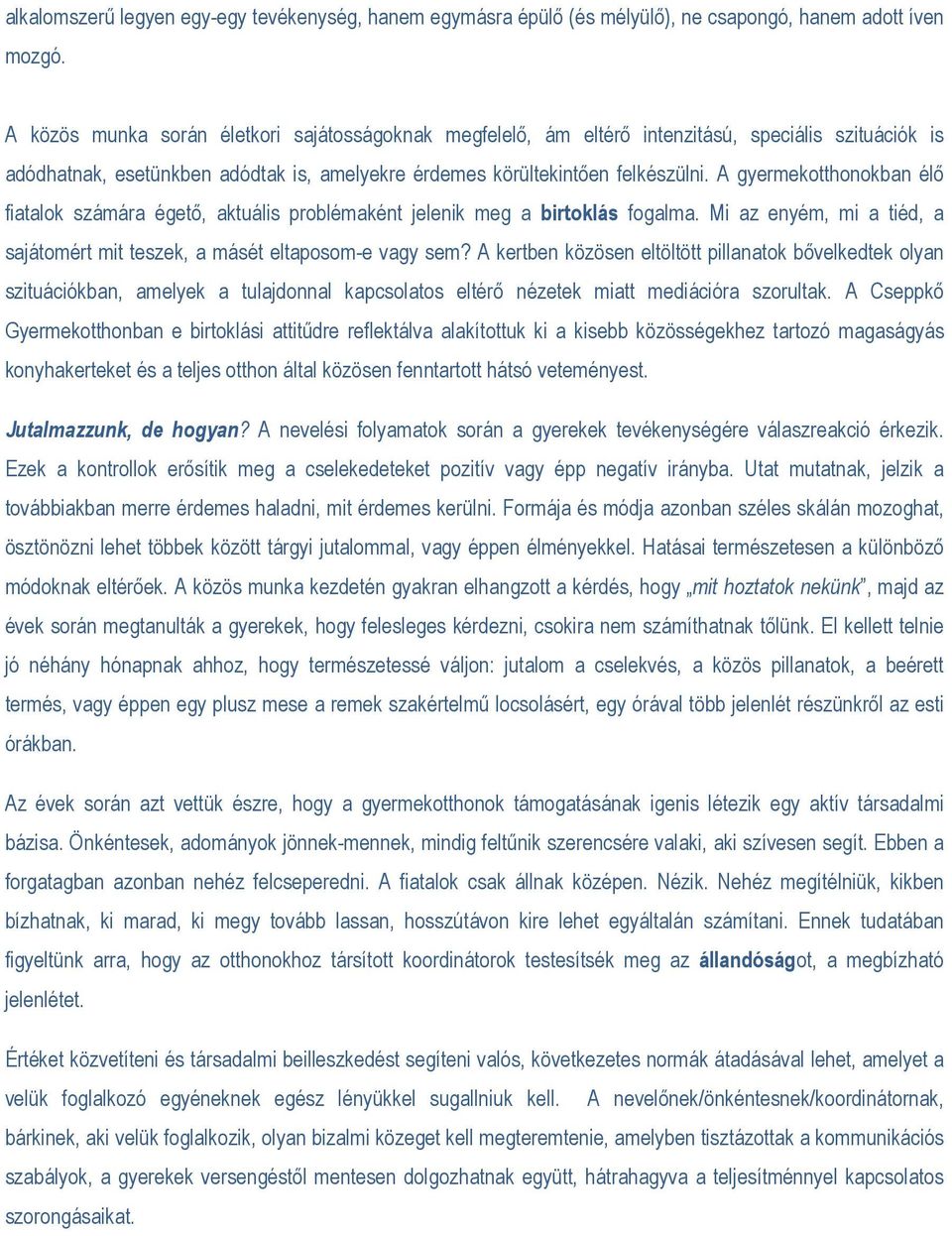 alkalomszerű legyen egy-egy tevékenység, hanem egymásra épülő (és mélyülő), ne csapongó, hanem adott íven mozgó.

A közös munka során életkori sajátosságoknak megfelelő, ám eltérő intenzitású, speciális szituációk is adódhatnak, esetünkben adódtak is, amelyekre érdemes körültekintően felkészülni. A gyermekotthonokban élő fiatalok számára égető, aktuális problémaként jelenik meg a birtoklás fogalma. Mi az enyém, mi a tiéd, a sajátomért mit teszek, a másét eltaposom-e vagy sem? A kertben közösen eltöltött pillanatok bővelkedtek olyan szituációkban, amelyek a tulajdonnal kapcsolatos eltérő nézetek miatt mediációra szorultak. A Cseppkő Gyermekotthonban e birtoklási attitűdre reflektálva alakítottuk ki a kisebb közösségekhez tartozó magaságyás konyhakerteket és a teljes otthon által közösen fenntartott hátsó veteményest.

Jutalmazzunk, de hogyan? A nevelési folyamatok során a gyerekek tevékenységére válaszreakció érkezik. Ezek a kontrollok erősítik meg a cselekedeteket pozitív vagy épp negatív irányba. Utat mutatnak, jelzik a továbbiakban merre érdemes haladni, mit érdemes kerülni. Formája és módja azonban széles skálán mozoghat, ösztönözni lehet többek között tárgyi jutalommal, vagy éppen élményekkel. Hatásai természetesen a különböző módoknak eltérőek. A közös munka kezdetén gyakran elhangzott a kérdés, hogy „mit hoztatok nekünk”, majd az évek során megtanulták a gyerekek, hogy felesleges kérdezni, csokira nem számíthatnak tőlünk. El kellett telnie jó néhány hónapnak ahhoz, hogy természetessé váljon: jutalom a cselekvés, a közös pillanatok, a beérett termés, vagy éppen egy plusz mese a remek szakértelmű locsolásért, egy órával több jelenlét részünkről az esti órákban.

Az évek során azt vettük észre, hogy a gyermekotthonok támogatásának igenis létezik egy aktív társadalmi bázisa. Önkéntesek, adományok jönnek-mennek, mindig feltűnik szerencsére valaki, aki szívesen segít. Ebben a forgatagban azonban nehéz felcseperedni. A fiatalok csak állnak középen. Nézik. Nehéz megítélniük, kikben bízhatnak, ki marad, ki megy tovább lassan, hosszútávon kire lehet egyáltalán számítani. Ennek tudatában figyeltünk arra, hogy az otthonokhoz társított koordinátorok testesítsék meg az állandóságot, a megbízható jelenlétet.

Értéket közvetíteni és társadalmi beilleszkedést segíteni valós, következetes normák átadásával lehet, amelyet a velük foglalkozó egyéneknek egész lényükkel sugallniuk kell. A nevelőnek/önkéntesnek/koordinátornak, bárkinek, aki velük foglalkozik, olyan bizalmi közeget kell megteremtenie, amelyben tisztázottak a kommunikációs szabályok, a gyerekek versengéstől mentesen dolgozhatnak együtt, hátrahagyva a teljesítménnyel kapcsolatos szorongásaikat.